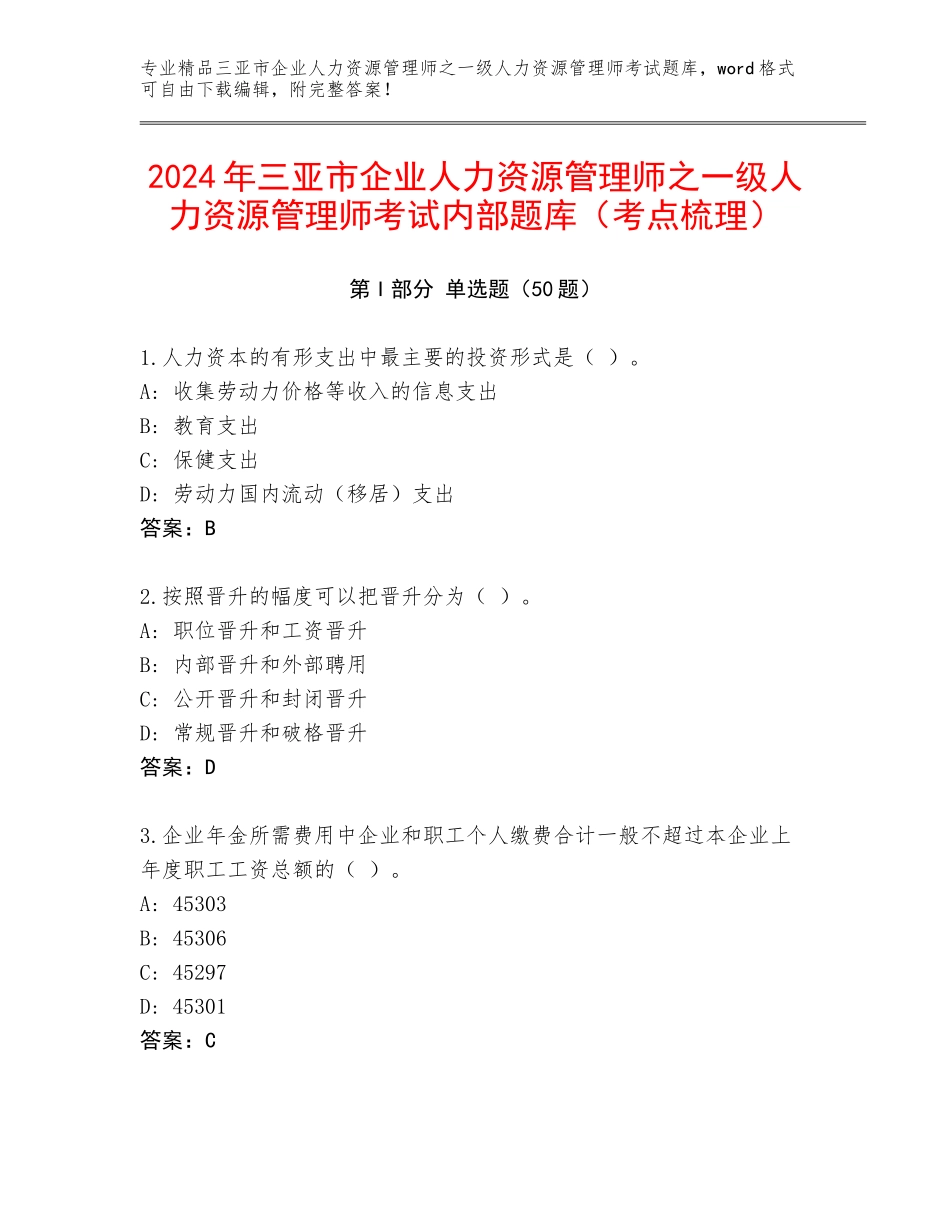 专业精品三亚市企业人力资源管理师之一级人力资源管理师考试题库，word格式可自由下载编辑，附完整答案！

2024年三亚市企业人力资源管理师之一级人力资源管理师考试内部题库（考点梳理）

第I部分 单选题（50题）

1.人力资本的有形支出中最主要的投资形式是（ ）。
A：收集劳动力价格等收入的信息支出
B：教育支出
C：保健支出
D：劳动力国内流动（移居）支出
答案：B

2.按照晋升的幅度可以把晋升分为（ ）。
A：职位晋升和工资晋升
B：内部晋升和外部聘用
C：公开晋升和封闭晋升
D：常规晋升和破格晋升
答案：D

3.企业年金所需费用中企业和职工个人缴费合计一般不超过本企业上年度职工工资总额的（ ）。
A：45303
B：45306
C：45297
D：45301
答案：C